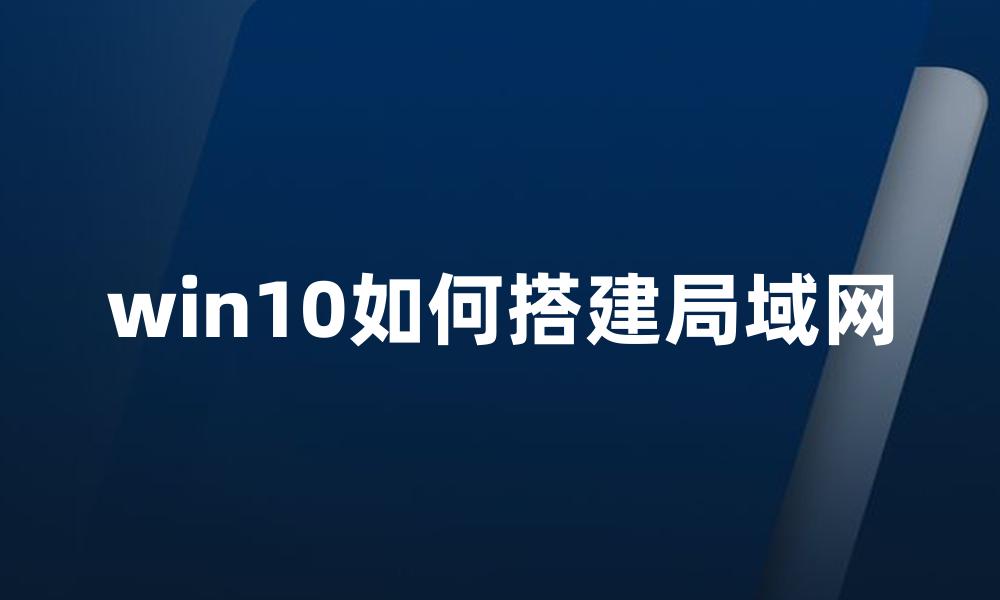 win10如何搭建局域网